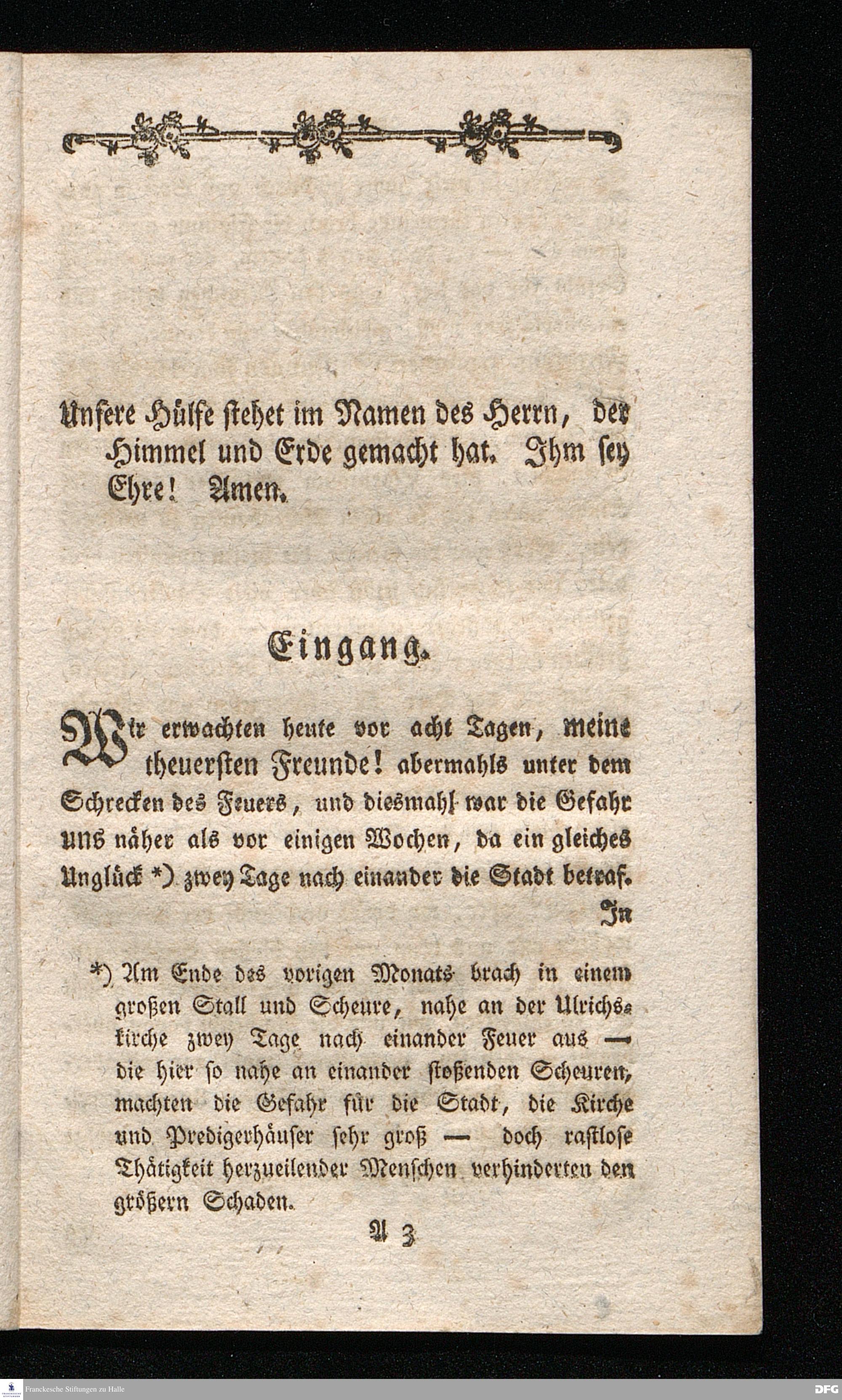 Unsere Hülfe stehet im Namen des Herrn, der Himmel und Erde gemacht hat. Ihm sey Ehre! Amen.

Eingang.

Wir erwachten heute vor acht Tagen, meine theuersten Freunde! abermahls unter dem Schrecken des Feuers, und diesmahl war die Gefahr uns näher als vor einigen Wochen, da ein gleiches Unglück *) zwey Tage nach einander die Stadt betraf.

In

*) Am Ende des vorigen Monats brach in einem großen Stall und Scheure, nahe an der Ulrichskirche zwey Tage nach einander Feuer aus — die hier so nahe an einander stoßenden Scheuren, machten die Gefahr für die Stadt, die Kirche und Predigerhäuser sehr groß — doch rastlose Thätigkeit herzueilender Menschen verhinderten den größern Schaden.

A 3

Franckesche Stiftungen zu Halle

DFG